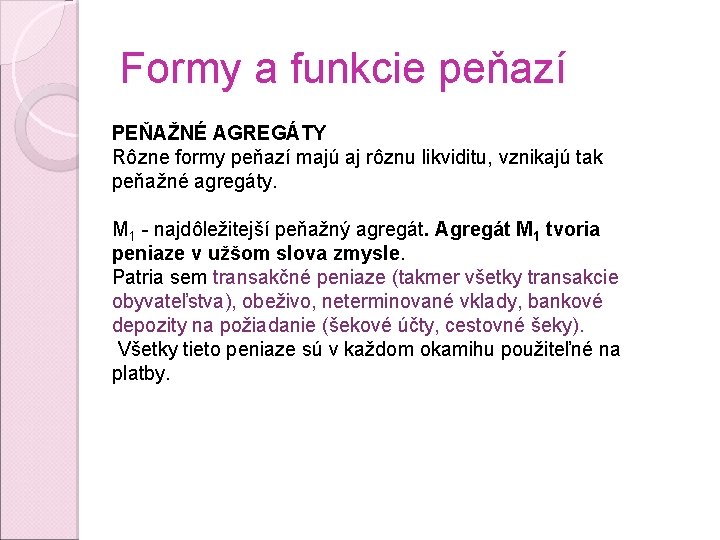 Formy a funkcie peňazí

PEŇAŽNÉ AGREGÁTY
Rôzne formy peňazí majú aj rôznu likviditu, vznikajú tak peňažné agregáty.

$M_1$ - najdôležitejší peňažný agregát. Agregát $M_1$ tvoria peniaze v užšom slova zmysle.
Patria sem transakčné peniaze (takmer všetky transakcie obyvateľstva), obeživo, neterminované vklady, bankové depozity na požiadanie (šekové účty, cestovné šeky).
Všetky tieto peniaze sú v každom okamihu použiteľné na platby.